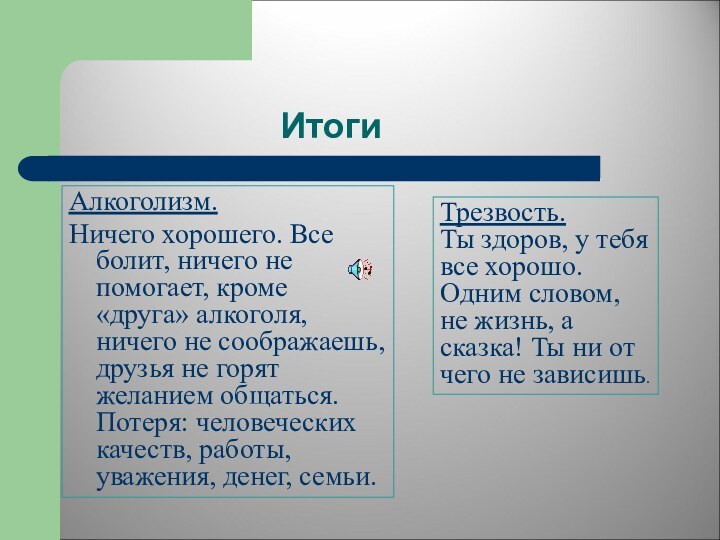 Итоги

Алкоголизм.

Ничего хорошего. Все болит, ничего не помогает, кроме «друга» алкоголя, ничего не соображаешь, друзья не горят желанием общаться. Потеря: человеческих качеств, работы, уважения, денег, семьи.

Трезвость.

Ты здоров, у тебя все хорошо. Одним словом, не жизнь, а сказка! Ты ни от чего не зависишь.